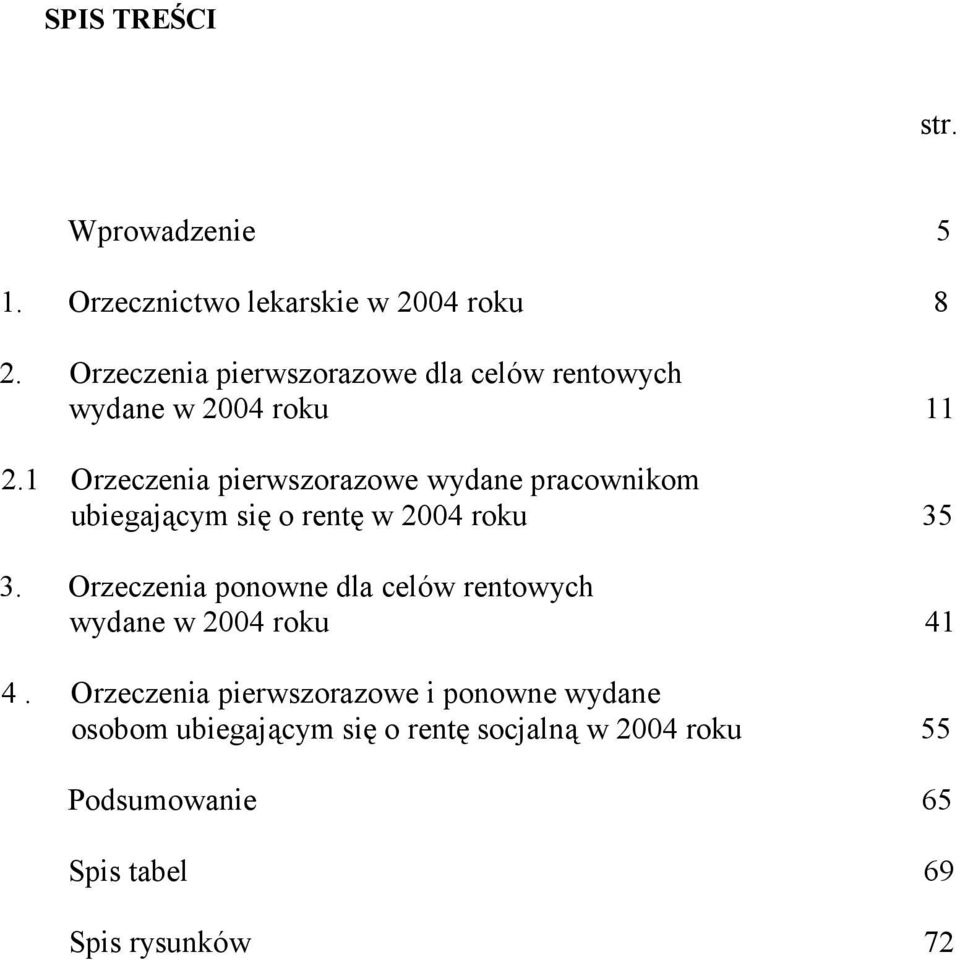 SPIS TREŚCI

str.

Wprowadzenie 5

1. Orzecznictwo lekarskie w 2004 roku 8

2. Orzeczenia pierwszorazowe dla celów rentowych wydane w 2004 roku 11

2.1 Orzeczenia pierwszorazowe wydane pracownikom ubiegającym się o rentę w 2004 roku 35

3. Orzeczenia ponowne dla celów rentowych wydane w 2004 roku 41

4 . Orzeczenia pierwszorazowe i ponowne wydane osobom ubiegającym się o rentę socjalną w 2004 roku 55

Podsumowanie 65

Spis tabel 69

Spis rysunków 72